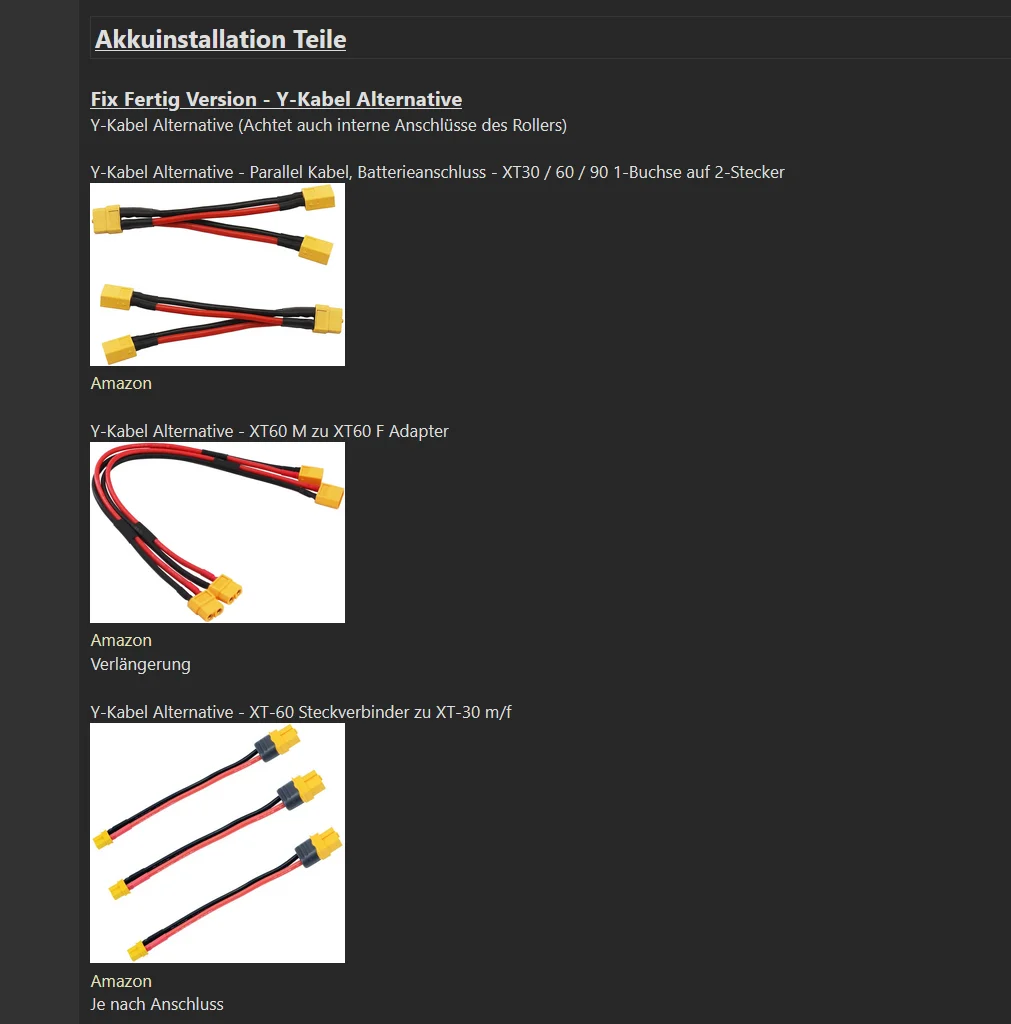 Akkuinstallation Teile

Fix Fertig Version - Y-Kabel Alternative
Y-Kabel Alternative (Achtet auch interne Anschlüsse des Rollers)

Y-Kabel Alternative - Parallel Kabel, Batterieanschluss - XT30 / 60 / 90 1-Buchse auf 2-Stecker

Amazon

Y-Kabel Alternative - XT60 M zu XT60 F Adapter

Amazon
Verlängerung

Y-Kabel Alternative - XT-60 Steckverbinder zu XT-30 m/f

Amazon
Je nach Anschluss